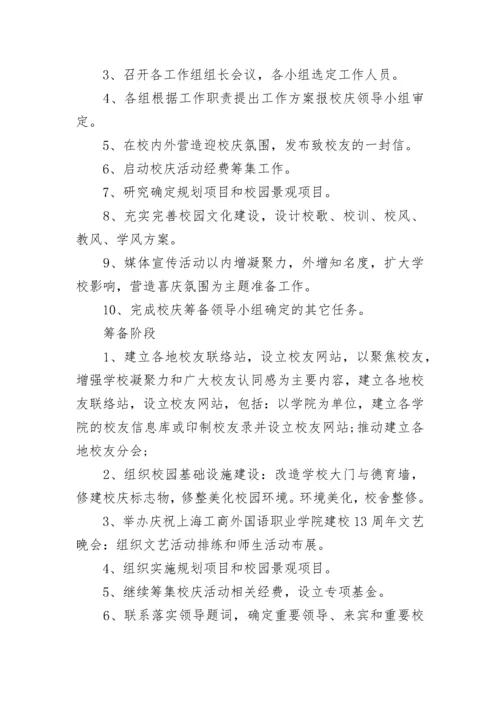 3、召开各工作组组长会议，各小组选定工作人员。

4、各组根据工作职责提出工作方案报校庆领导小组审定。

5、在校内外营造迎校庆氛围，发布致校友的一封信。

6、启动校庆活动经费筹集工作。

7、研究确定规划项目和校园景观项目。

8、充实完善校园文化建设，设计校歌、校训、校风、教风、学风方案。

9、媒体宣传活动以内增凝聚力，外增知名度，扩大学校影响，营造喜庆氛围为主题准备工作。

10、完成校庆筹备领导小组确定的其它任务。

筹备阶段

1、建立各地校友联络站，设立校友网站，以聚焦校友，增强学校凝聚力和广大校友认同感为主要内容，建立各地校友联络站，设立校友网站，包括：以学院为单位，建立各学院的校友信息库或印制校友录并设立校友网站；推动建立各地校友分会；

2、组织校园基础设施建设：改造学校大门与德育墙，修建校庆标志物，修整美化校园环境。环境美化，校舍整修。

3、举办庆祝上海工商外国语职业学院建校13周年文艺晚会：组织文艺活动排练和师生活动布展。

4、组织实施规划项目和校园景观项目。

5、继续筹集校庆活动相关经费，设立专项基金。

6、联系落实领导题词，确定重要领导、来宾和重要校